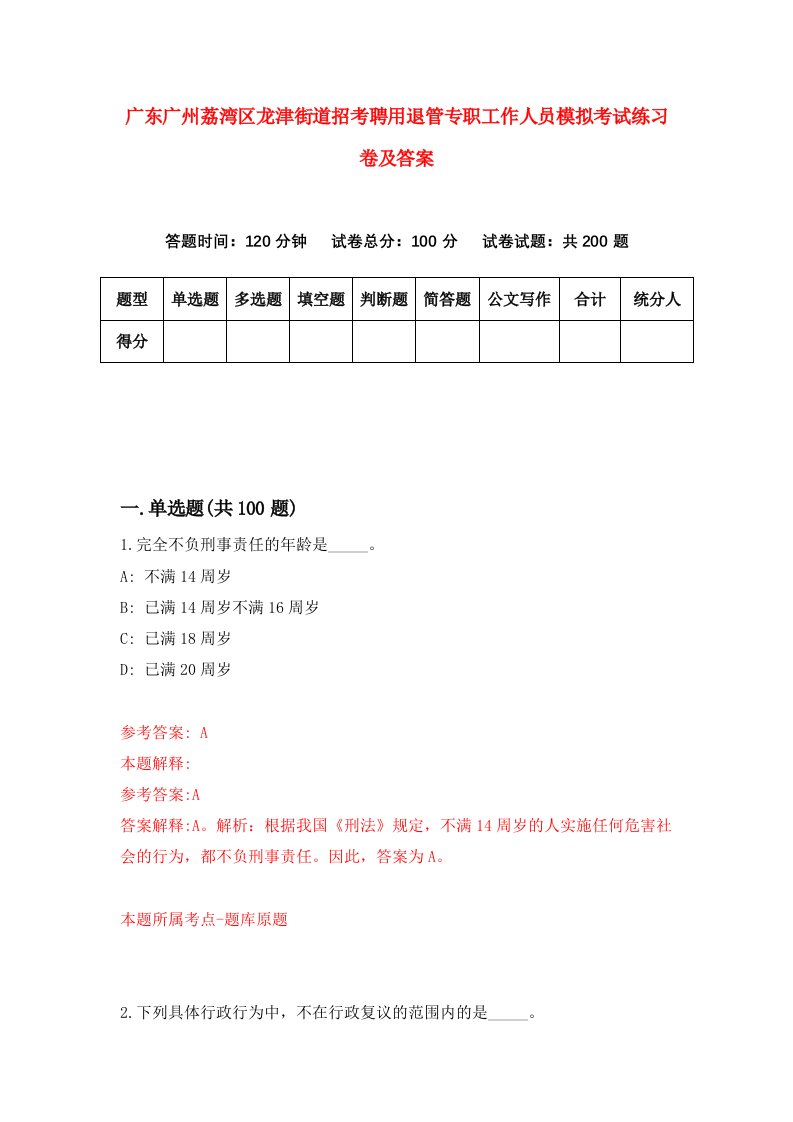 广东广州荔湾区龙津街道招考聘用退管专职工作人员模拟考试练习卷及答案

答题时间：120 分钟　试卷总分：100 分　试卷试题：共 200 题

| 题型 | 单选题 | 多选题 | 填空题 | 判断题 | 简答题 | 公文写作 | 合计 | 统分人 |
|---|---|---|---|---|---|---|---|---|
| 得分 | | | | | | | | |

一.单选题(共 100 题)

1.完全不负刑事责任的年龄是_____。
A: 不满 14 周岁
B: 已满 14 周岁不满 16 周岁
C: 已满 18 周岁
D: 已满 20 周岁

参考答案: A
本题解释:
参考答案:A
答案解释:A。解析：根据我国《刑法》规定，不满 14 周岁的人实施任何危害社会的行为，都不负刑事责任。因此，答案为 A。

本题所属考点-题库原题

2.下列具体行政行为中，不在行政复议的范围内的是_____。